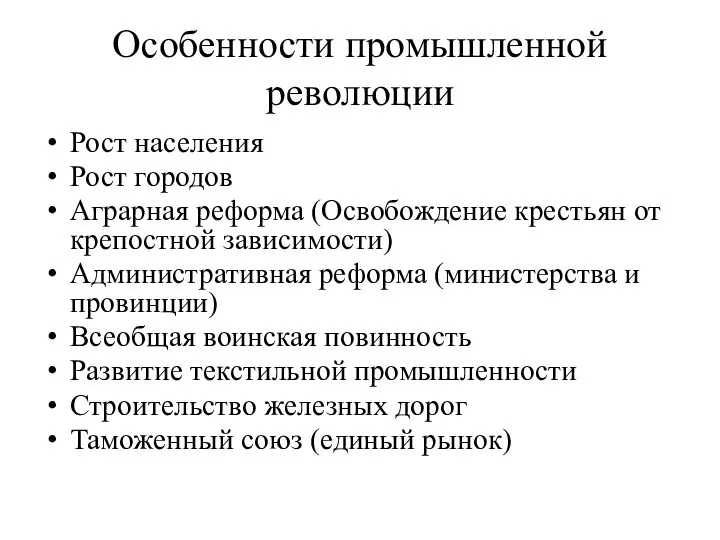 Особенности промышленной революции

• Рост населения
• Рост городов
• Аграрная реформа (Освобождение крестьян от крепостной зависимости)
• Административная реформа (министерства и провинции)
• Всеобщая воинская повинность
• Развитие текстильной промышленности
• Строительство железных дорог
• Таможенный союз (единый рынок)